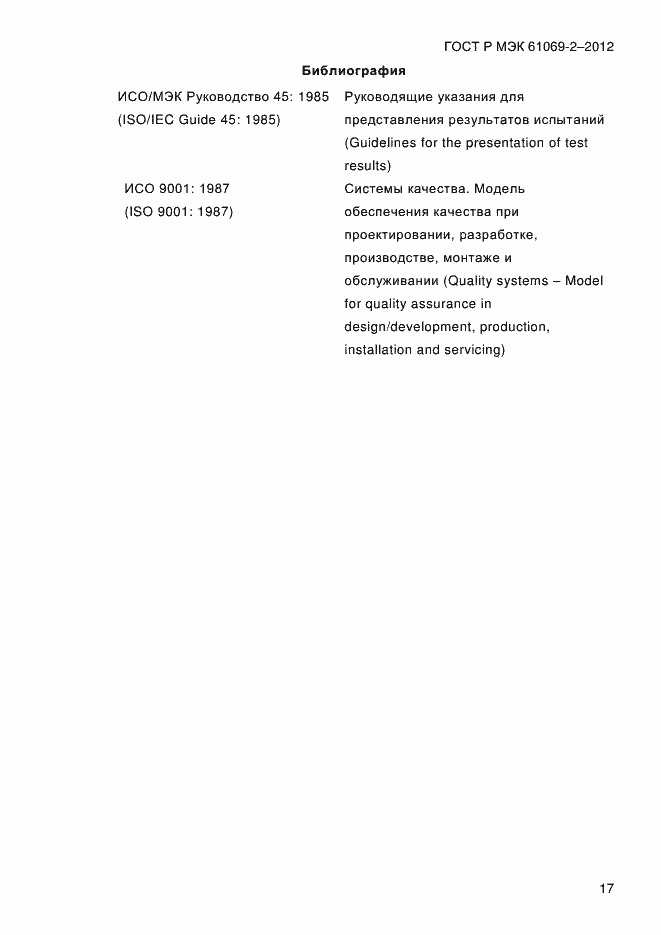 ГОСТ Р МЭК 61069-2–2012

Библиография

ИСО/МЭК Руководство 45: 1985
(ISO/IEC Guide 45: 1985)

Руководящие указания для представления результатов испытаний (Guidelines for the presentation of test results)

ИСО 9001: 1987
(ISO 9001: 1987)

Системы качества. Модель обеспечения качества при проектировании, разработке, производстве, монтаже и обслуживании (Quality systems – Model for quality assurance in design/development, production, installation and servicing)

17